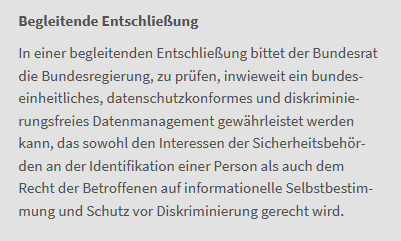 Begleitende Entschließung

In einer begleitenden Entschließung bittet der Bundesrat die Bundesregierung, zu prüfen, inwieweit ein bundeseinheitliches, datenschutzkonformes und diskriminierungsfreies Datenmanagement gewährleistet werden kann, das sowohl den Interessen der Sicherheitsbehörden an der Identifikation einer Person als auch dem Recht der Betroffenen auf informationelle Selbstbestimmung und Schutz vor Diskriminierung gerecht wird.